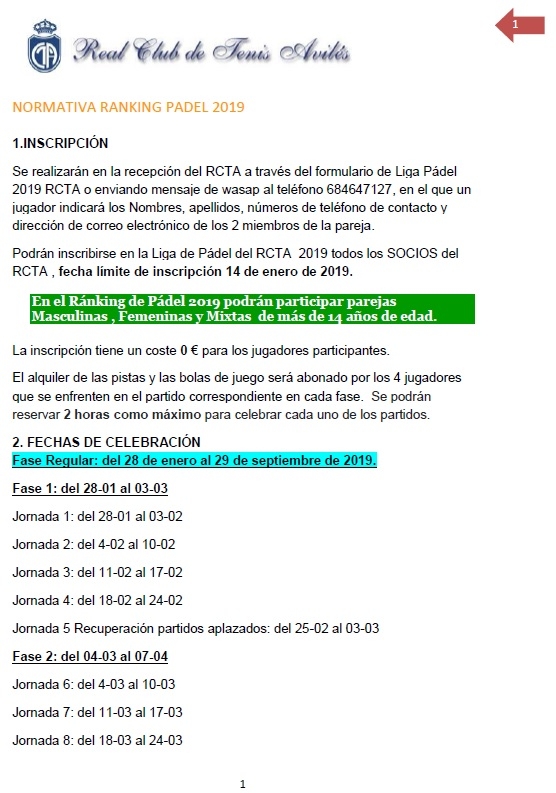 1

Real Club de Tenis Avilés

NORMATIVA RANKING PADEL 2019

1.INSCRIPCIÓN

Se realizarán en la recepción del RCTA a través del formulario de Liga Pádel 2019 RCTA o enviando mensaje de wasap al teléfono 684647127, en el que un jugador indicará los Nombres, apellidos, números de teléfono de contacto y dirección de correo electrónico de los 2 miembros de la pareja.

Podrán inscribirse en la Liga de Pádel del RCTA 2019 todos los SOCIOS del RCTA , fecha límite de inscripción 14 de enero de 2019.

En el Ránking de Pádel 2019 podrán participar parejas Masculinas , Femeninas y Mixtas de más de 14 años de edad.

La inscripción tiene un coste 0 € para los jugadores participantes.

El alquiler de las pistas y las bolas de juego será abonado por los 4 jugadores que se enfrenten en el partido correspondiente en cada fase. Se podrán reservar 2 horas como máximo para celebrar cada uno de los partidos.

2. FECHAS DE CELEBRACIÓN
Fase Regular: del 28 de enero al 29 de septiembre de 2019.

Fase 1: del 28-01 al 03-03

Jornada 1: del 28-01 al 03-02

Jornada 2: del 4-02 al 10-02

Jornada 3: del 11-02 al 17-02

Jornada 4: del 18-02 al 24-02

Jornada 5 Recuperación partidos aplazados: del 25-02 al 03-03

Fase 2: del 04-03 al 07-04

Jornada 6: del 4-03 al 10-03

Jornada 7: del 11-03 al 17-03

Jornada 8: del 18-03 al 24-03

1